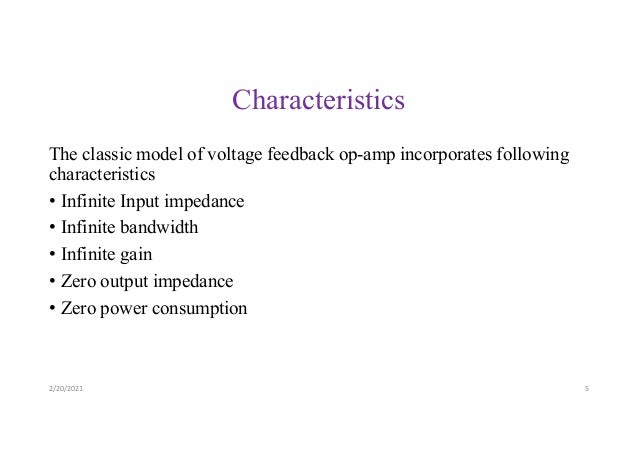 Characteristics

The classic model of voltage feedback op-amp incorporates following characteristics

• Infinite Input impedance
• Infinite bandwidth
• Infinite gain
• Zero output impedance
• Zero power consumption

2/20/2021

5